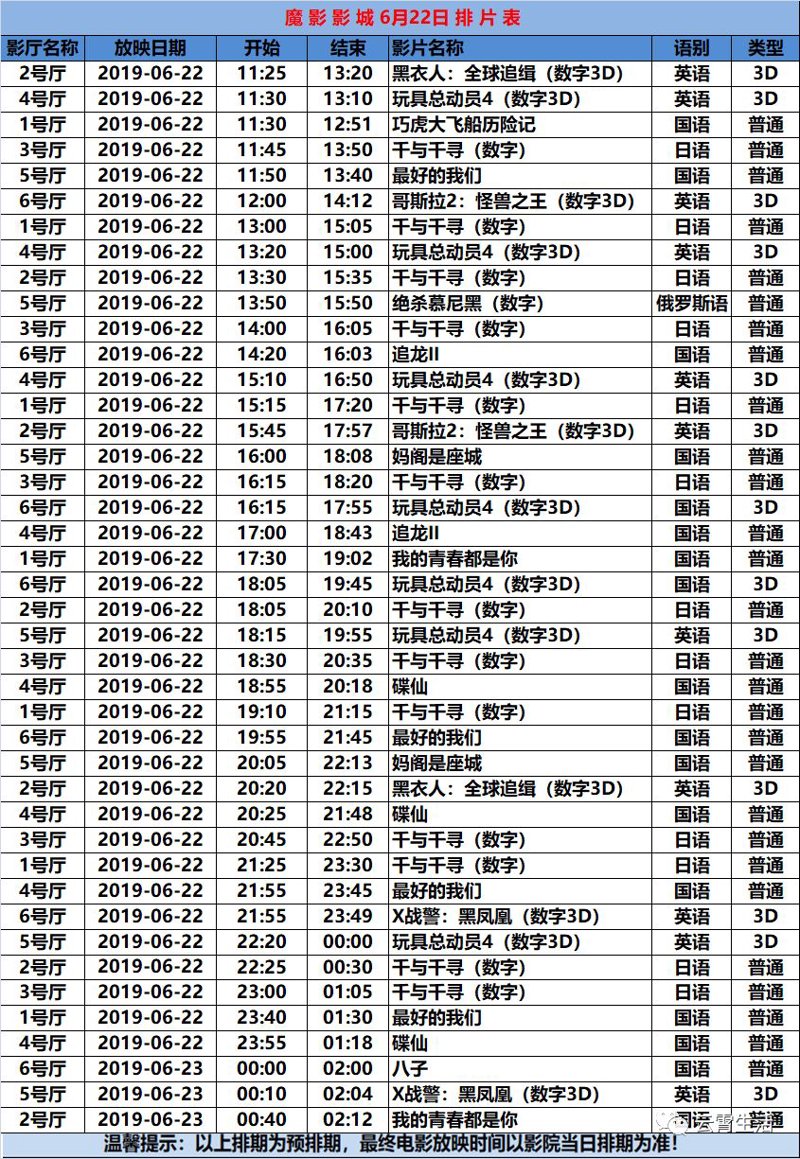 魔 影 影 城 6月22日 排 片 表

| 影厅名称 | 放映日期 | 开始 | 结束 | 影片名称 | 语别 | 类型 |
|---|---|---|---|---|---|---|
| 2号厅 | 2019-06-22 | 11:25 | 13:20 | 黑衣人：全球追缉（数字3D） | 英语 | 3D |
| 4号厅 | 2019-06-22 | 11:30 | 13:10 | 玩具总动员4（数字3D） | 英语 | 3D |
| 1号厅 | 2019-06-22 | 11:30 | 12:51 | 巧虎大飞船历险记 | 国语 | 普通 |
| 3号厅 | 2019-06-22 | 11:45 | 13:50 | 千与千寻（数字） | 日语 | 普通 |
| 5号厅 | 2019-06-22 | 11:50 | 13:40 | 最好的我们 | 国语 | 普通 |
| 6号厅 | 2019-06-22 | 12:00 | 14:12 | 哥斯拉2：怪兽之王（数字3D） | 英语 | 3D |
| 1号厅 | 2019-06-22 | 13:00 | 15:05 | 千与千寻（数字） | 日语 | 普通 |
| 4号厅 | 2019-06-22 | 13:20 | 15:00 | 玩具总动员4（数字3D） | 英语 | 3D |
| 2号厅 | 2019-06-22 | 13:30 | 15:35 | 千与千寻（数字） | 日语 | 普通 |
| 5号厅 | 2019-06-22 | 13:50 | 15:50 | 绝杀慕尼黑（数字） | 俄罗斯语 | 普通 |
| 3号厅 | 2019-06-22 | 14:00 | 16:05 | 千与千寻（数字） | 日语 | 普通 |
| 6号厅 | 2019-06-22 | 14:20 | 16:03 | 追龙II | 国语 | 普通 |
| 4号厅 | 2019-06-22 | 15:10 | 16:50 | 玩具总动员4（数字3D） | 英语 | 3D |
| 1号厅 | 2019-06-22 | 15:15 | 17:20 | 千与千寻（数字） | 日语 | 普通 |
| 2号厅 | 2019-06-22 | 15:45 | 17:57 | 哥斯拉2：怪兽之王（数字3D） | 英语 | 3D |
| 5号厅 | 2019-06-22 | 16:00 | 18:08 | 妈阁是座城 | 国语 | 普通 |
| 3号厅 | 2019-06-22 | 16:15 | 18:20 | 千与千寻（数字） | 日语 | 普通 |
| 6号厅 | 2019-06-22 | 16:15 | 17:55 | 玩具总动员4（数字3D） | 国语 | 3D |
| 4号厅 | 2019-06-22 | 17:00 | 18:43 | 追龙II | 国语 | 普通 |
| 1号厅 | 2019-06-22 | 17:30 | 19:02 | 我的青春都是你 | 国语 | 普通 |
| 6号厅 | 2019-06-22 | 18:05 | 19:45 | 玩具总动员4（数字3D） | 国语 | 3D |
| 2号厅 | 2019-06-22 | 18:05 | 20:10 | 千与千寻（数字） | 日语 | 普通 |
| 5号厅 | 2019-06-22 | 18:15 | 19:55 | 玩具总动员4（数字3D） | 英语 | 3D |
| 3号厅 | 2019-06-22 | 18:30 | 20:35 | 千与千寻（数字） | 日语 | 普通 |
| 4号厅 | 2019-06-22 | 18:55 | 20:18 | 碟仙 | 国语 | 普通 |
| 1号厅 | 2019-06-22 | 19:10 | 21:15 | 千与千寻（数字） | 日语 | 普通 |
| 6号厅 | 2019-06-22 | 19:55 | 21:45 | 最好的我们 | 国语 | 普通 |
| 5号厅 | 2019-06-22 | 20:05 | 22:13 | 妈阁是座城 | 国语 | 普通 |
| 2号厅 | 2019-06-22 | 20:20 | 22:15 | 黑衣人：全球追缉（数字3D） | 英语 | 3D |
| 4号厅 | 2019-06-22 | 20:25 | 21:48 | 碟仙 | 国语 | 普通 |
| 3号厅 | 2019-06-22 | 20:45 | 22:50 | 千与千寻（数字） | 日语 | 普通 |
| 1号厅 | 2019-06-22 | 21:25 | 23:30 | 千与千寻（数字） | 日语 | 普通 |
| 4号厅 | 2019-06-22 | 21:55 | 23:45 | 最好的我们 | 国语 | 普通 |
| 6号厅 | 2019-06-22 | 21:55 | 23:49 | X战警：黑凤凰（数字3D） | 英语 | 3D |
| 5号厅 | 2019-06-22 | 22:20 | 00:00 | 玩具总动员4（数字3D） | 英语 | 3D |
| 2号厅 | 2019-06-22 | 22:25 | 00:30 | 千与千寻（数字） | 日语 | 普通 |
| 3号厅 | 2019-06-22 | 23:00 | 01:05 | 千与千寻（数字） | 日语 | 普通 |
| 1号厅 | 2019-06-22 | 23:40 | 01:30 | 最好的我们 | 国语 | 普通 |
| 4号厅 | 2019-06-22 | 23:55 | 01:18 | 碟仙 | 国语 | 普通 |
| 6号厅 | 2019-06-23 | 00:00 | 02:00 | 八子 | 国语 | 普通 |
| 5号厅 | 2019-06-23 | 00:10 | 02:04 | X战警：黑凤凰（数字3D） | 英语 | 3D |
| 2号厅 | 2019-06-23 | 00:40 | 02:12 | 我的青春都是你 | 国语 | 普通 |

温馨提示：以上排期为预排期，最终电影放映时间以影院当日排期为准！

云霄生活